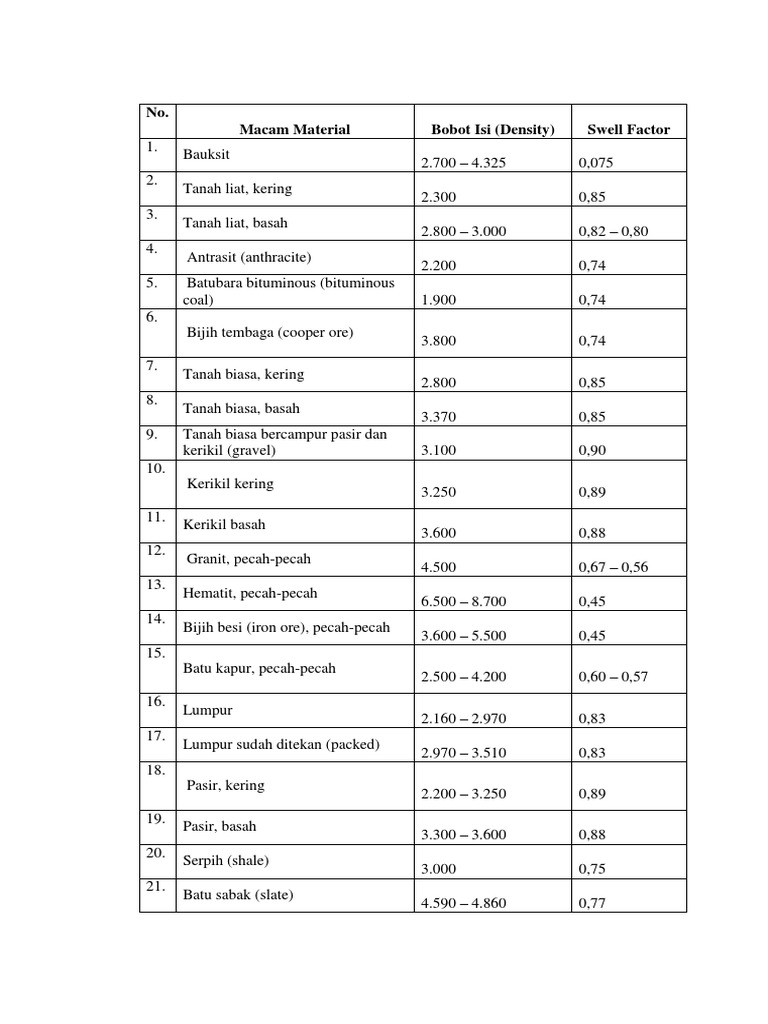 | No. | Macam Material | Bobot Isi (Density) | Swell Factor |
|---|---|---|---|
| 1. | Bauksit | 2.700 – 4.325 | 0,075 |
| 2. | Tanah liat, kering | 2.300 | 0,85 |
| 3. | Tanah liat, basah | 2.800 – 3.000 | 0,82 – 0,80 |
| 4. | Antrasit (anthracite) | 2.200 | 0,74 |
| 5. | Batubara bituminous (bituminous coal) | 1.900 | 0,74 |
| 6. | Bijih tembaga (cooper ore) | 3.800 | 0,74 |
| 7. | Tanah biasa, kering | 2.800 | 0,85 |
| 8. | Tanah biasa, basah | 3.370 | 0,85 |
| 9. | Tanah biasa bercampur pasir dan kerikil (gravel) | 3.100 | 0,90 |
| 10. | Kerikil kering | 3.250 | 0,89 |
| 11. | Kerikil basah | 3.600 | 0,88 |
| 12. | Granit, pecah-pecah | 4.500 | 0,67 – 0,56 |
| 13. | Hematit, pecah-pecah | 6.500 – 8.700 | 0,45 |
| 14. | Bijih besi (iron ore), pecah-pecah | 3.600 – 5.500 | 0,45 |
| 15. | Batu kapur, pecah-pecah | 2.500 – 4.200 | 0,60 – 0,57 |
| 16. | Lumpur | 2.160 – 2.970 | 0,83 |
| 17. | Lumpur sudah ditekan (packed) | 2.970 – 3.510 | 0,83 |
| 18. | Pasir, kering | 2.200 – 3.250 | 0,89 |
| 19. | Pasir, basah | 3.300 – 3.600 | 0,88 |
| 20. | Serpih (shale) | 3.000 | 0,75 |
| 21. | Batu sabak (slate) | 4.590 – 4.860 | 0,77 |